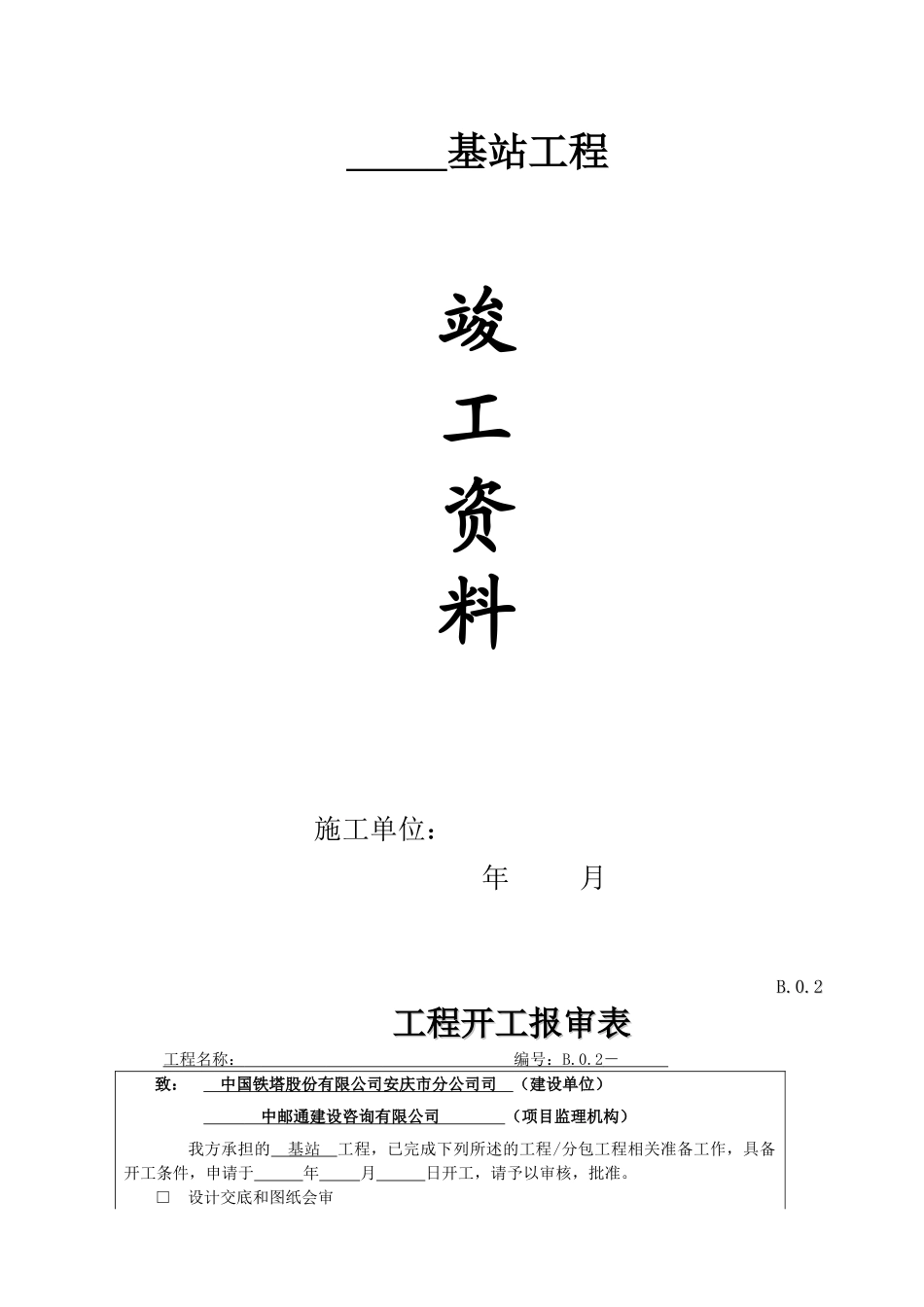 ____基站工程

竣

工

资

料

施工单位：

年 月

B.0.2

工程开工报审表

工程名称： 编号：B.0.2－____

致： 中国铁塔股份有限公司安庆市分公司司 （建设单位）

中邮通建设咨询有限公司 （项目监理机构）

我方承担的 基站 工程，已完成下列所述的工程/分包工程相关准备工作，具备开工条件，申请于____年____月____日开工，请予以审核，批准。

☐ 设计交底和图纸会审